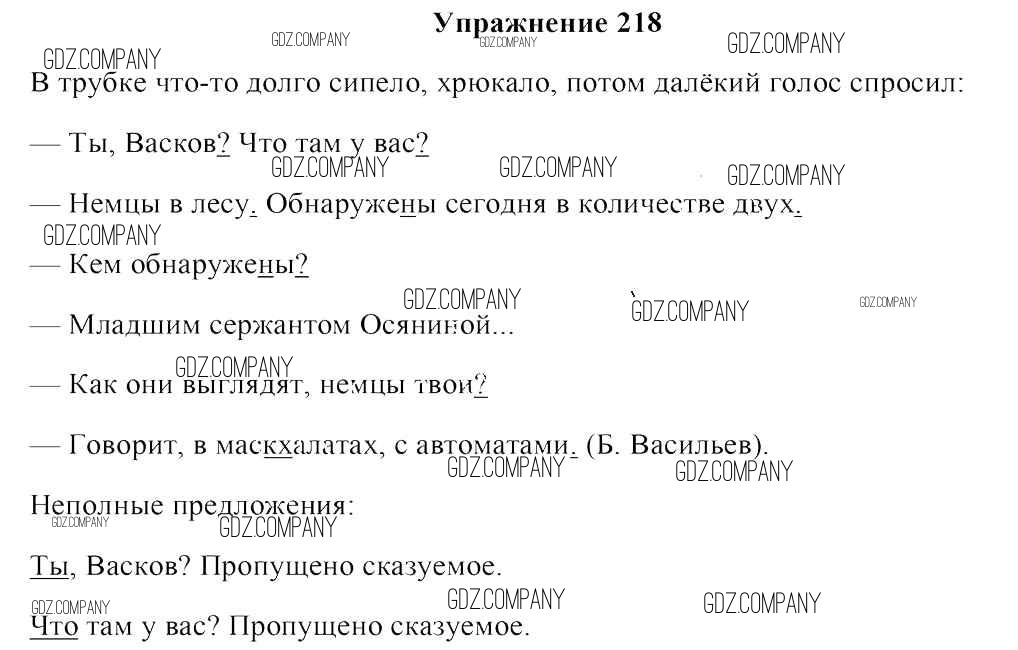 Упражнение 218

GDZ.COMPANY GDZ.COMPANY GDZ.COMPANY GDZ.COMPANY

В трубке что-то долго сипело, хрюкало, потом далёкий голос спросил:

— Ты, Васков? Что там у вас?

GDZ.COMPANY GDZ.COMPANY GDZ.COMPANY

— Немцы в лесу. Обнаружены сегодня в количестве двух.

GDZ.COMPANY

— Кем обнаружены?

GDZ.COMPANY GDZ.COMPANY GDZ.COMPANY

— Младшим сержантом Осяниной...

GDZ.COMPANY

— Как они выглядят, немцы твои?

— Говорит, в маскхалатах, с автоматами. (Б. Васильев).

GDZ.COMPANY GDZ.COMPANY

Неполные предложения:

GDZ.COMPANY GDZ.COMPANY

Ты, Васков? Пропущено сказуемое.

GDZ.COMPANY GDZ.COMPANY GDZ.COMPANY

Что там у вас? Пропущено сказуемое.